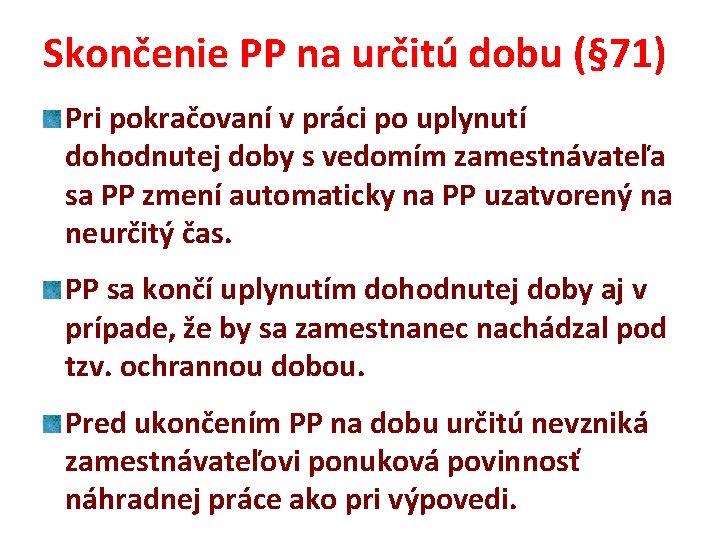 Skončenie PP na určitú dobu (§71)

Pri pokračovaní v práci po uplynutí dohodnutej doby s vedomím zamestnávateľa sa PP zmení automaticky na PP uzatvorený na neurčitý čas.

PP sa končí uplynutím dohodnutej doby aj v prípade, že by sa zamestnanec nachádzal pod tzv. ochrannou dobou.

Pred ukončením PP na dobu určitú nevzniká zamestnávateľovi ponuková povinnosť náhradnej práce ako pri výpovedi.